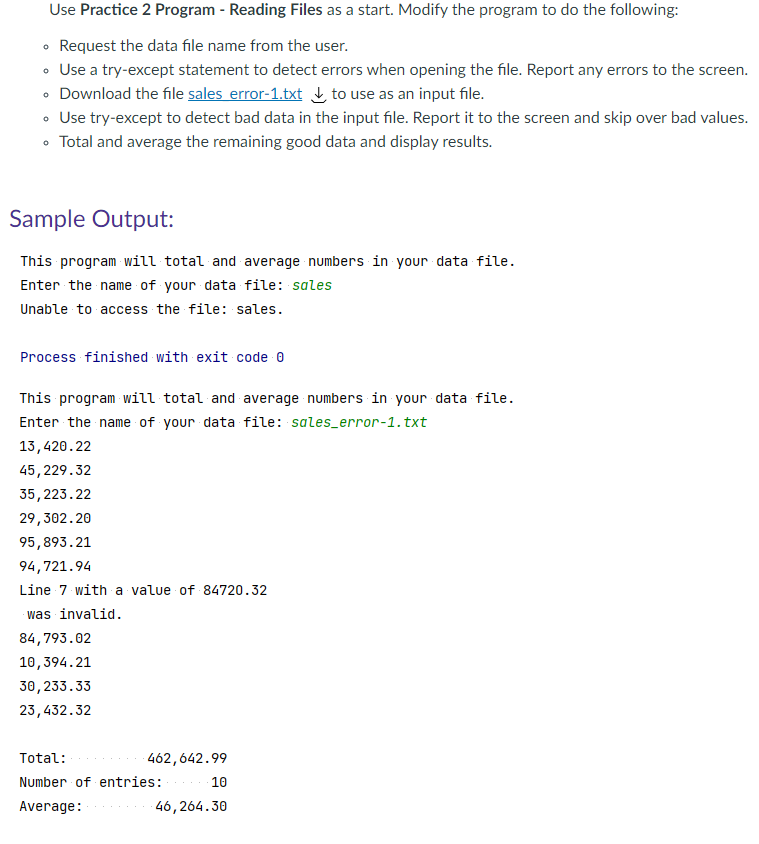 Use Practice 2 Program - Reading Files as a start. Modify the program to do the following:

- Request the data file name from the user.
- Use a try-except statement to detect errors when opening the file. Report any errors to the screen.
- Download the file sales_error-1.txt to use as an input file.
- Use try-except to detect bad data in the input file. Report it to the screen and skip over bad values.
- Total and average the remaining good data and display results.

Sample Output:

This program will total and average numbers in your data file.
Enter the name of your data file: sales
Unable to access the file: sales.

Process finished with exit code 0

This program will total and average numbers in your data file.
Enter the name of your data file: sales_error-1.txt
13,420.22
45,229.32
35,223.22
29,302.20
95,893.21
94,721.94
Line 7 with a value of 84720.32
 was invalid.
84,793.02
10,394.21
30,233.33
23,432.32

Total: 462,642.99
Number of entries: 10
Average: 46,264.30